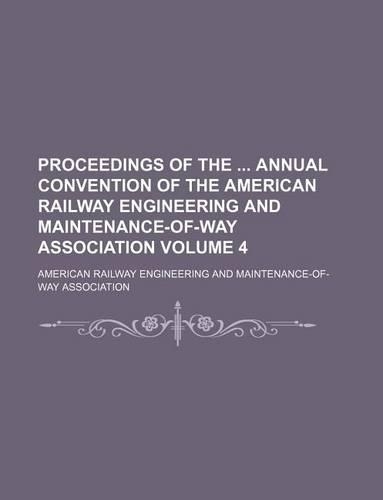 PROCEEDINGS OF THE ... ANNUAL CONVENTION OF THE AMERICAN RAILWAY ENGINEERING AND MAINTENANCE-OF-WAY ASSOCIATION VOLUME 4

AMERICAN RAILWAY ENGINEERING AND MAINTENANCE-OF-WAY ASSOCIATION